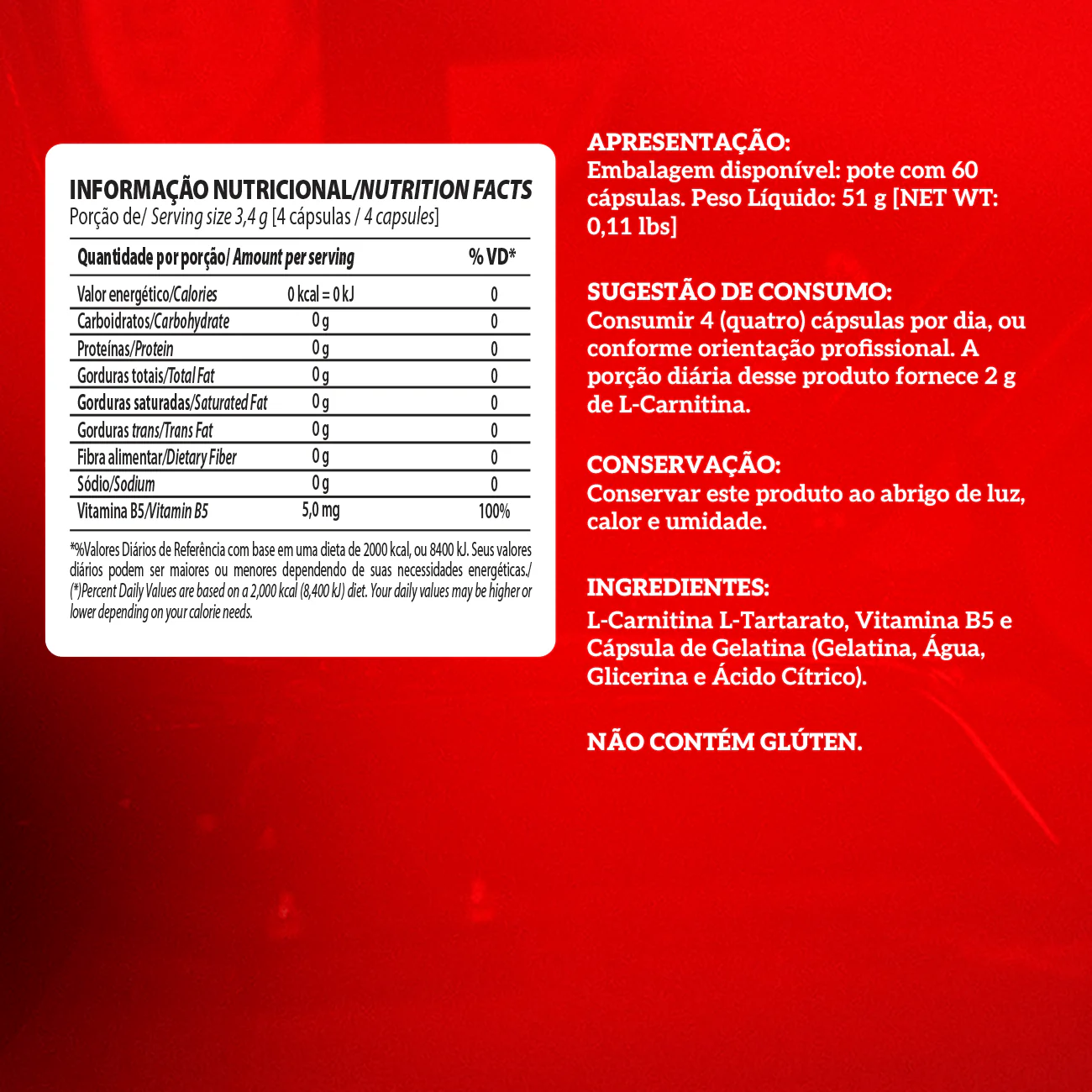 INFORMAÇÃO NUTRICIONAL/NUTRITION FACTS
Porção de/ Serving size 3,4 g [4 cápsulas / 4 capsules]

| Quantidade por porção/ Amount per serving | | % VD* |
|---|---|---|
| Valor energético/Calories | 0 kcal = 0 kJ | 0 |
| Carboidratos/Carbohydrate | 0 g | 0 |
| Proteínas/Protein | 0 g | 0 |
| Gorduras totais/Total Fat | 0 g | 0 |
| Gorduras saturadas/Saturated Fat | 0 g | 0 |
| Gorduras trans/Trans Fat | 0 g | 0 |
| Fibra alimentar/Dietary Fiber | 0 g | 0 |
| Sódio/Sodium | 0 g | 0 |
| Vitamina B5/Vitamin B5 | 5,0 mg | 100% |

*%Valores Diários de Referência com base em uma dieta de 2000 kcal, ou 8400 kJ. Seus valores diários podem ser maiores ou menores dependendo de suas necessidades energéticas./ (*)Percent Daily Values are based on a 2,000 kcal (8,400 kJ) diet. Your daily values may be higher or lower depending on your calorie needs.

APRESENTAÇÃO:
Embalagem disponível: pote com 60 cápsulas. Peso Líquido: 51 g [NET WT: 0,11 lbs]

SUGESTÃO DE CONSUMO:
Consumir 4 (quatro) cápsulas por dia, ou conforme orientação profissional. A porção diária desse produto fornece 2 g de L-Carnitina.

CONSERVAÇÃO:
Conservar este produto ao abrigo de luz, calor e umidade.

INGREDIENTES:
L-Carnitina L-Tartarato, Vitamina B5 e Cápsula de Gelatina (Gelatina, Água, Glicerina e Ácido Cítrico).

NÃO CONTÉM GLÚTEN.